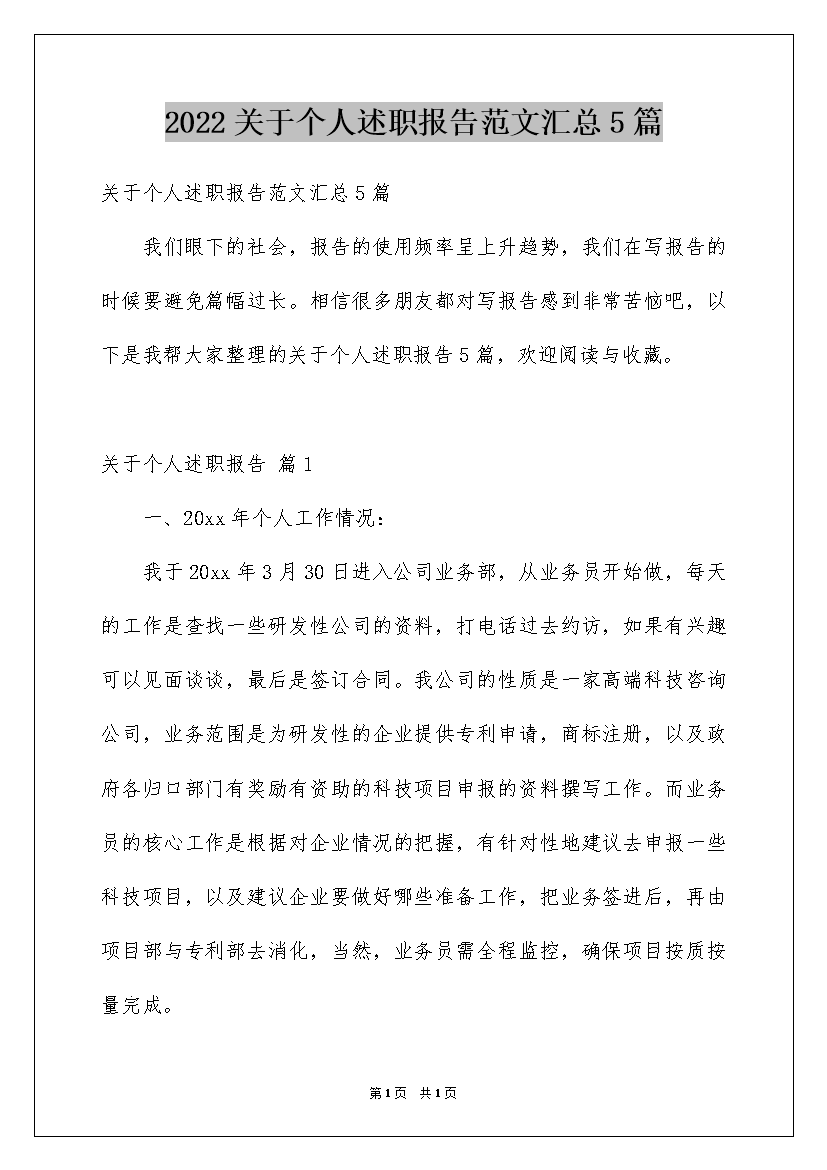 2022关于个人述职报告范文汇总5篇

关于个人述职报告范文汇总5篇

我们眼下的社会，报告的使用频率呈上升趋势，我们在写报告的时候要避免篇幅过长。相信很多朋友都对写报告感到非常苦恼吧，以下是我帮大家整理的关于个人述职报告5篇，欢迎阅读与收藏。

关于个人述职报告 篇1

一、20xx年个人工作情况：

我于20xx年3月30日进入公司业务部，从业务员开始做，每天的工作是查找一些研发性公司的资料，打电话过去约访，如果有兴趣可以见面谈谈，最后是签订合同。我公司的性质是一家高端科技咨询公司，业务范围是为研发性的企业提供专利申请，商标注册，以及政府各归口部门有奖励有资助的科技项目申报的资料撰写工作。而业务员的核心工作是根据对企业情况的把握，有针对性地建议去申报一些科技项目，以及建议企业要做好哪些准备工作，把业务签进后，再由项目部与专利部去消化，当然，业务员需全程监控，确保项目按质按量完成。

第1页 共1页